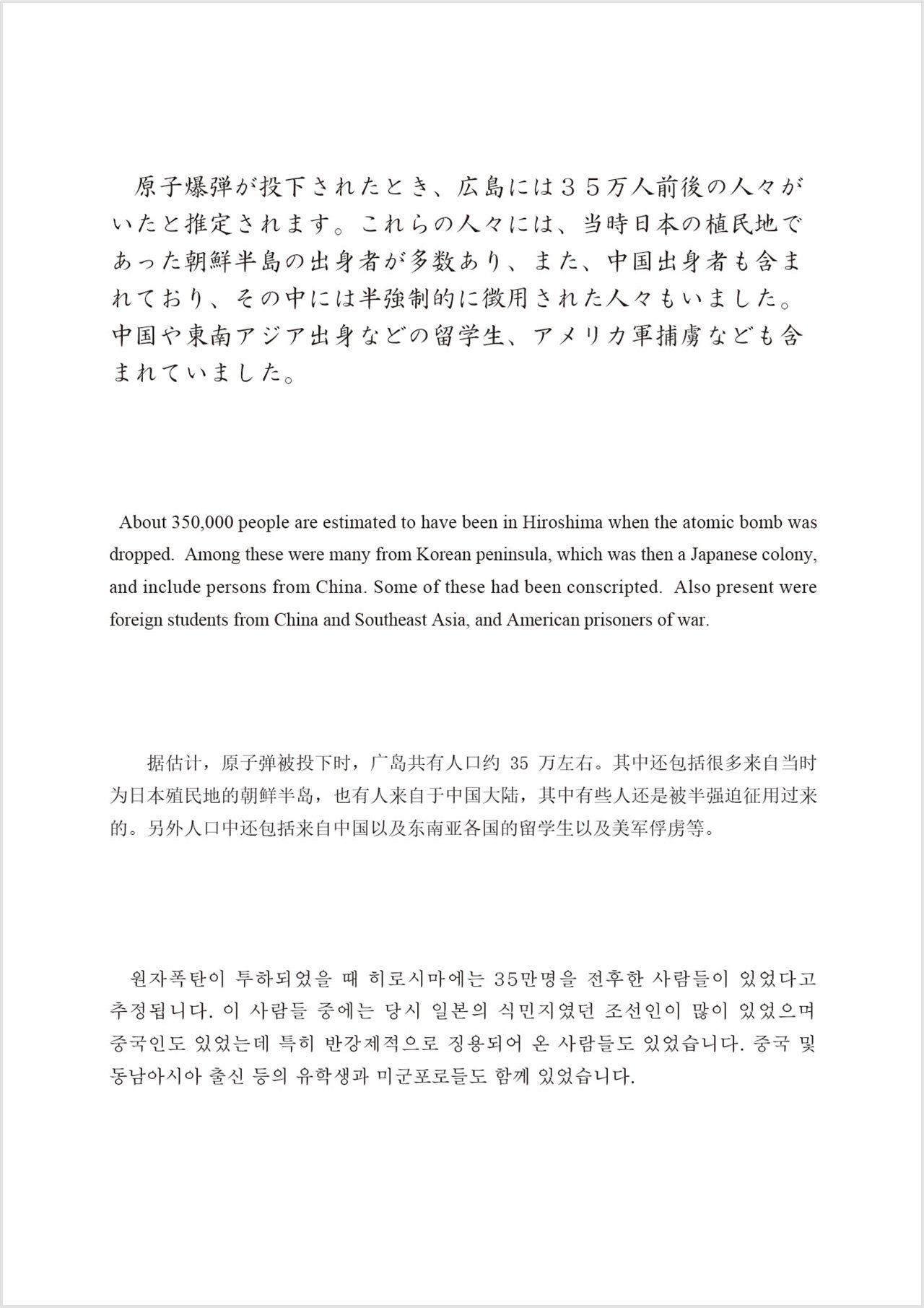 原子爆弾が投下されたとき、広島には３５万人前後の人々がいたと推定されます。これらの人々には、当時日本の植民地であった朝鮮半島の出身者が多数あり、また、中国出身者も含まれており、その中には半強制的に徴用された人々もいました。中国や東南アジア出身などの留学生、アメリカ軍捕虜なども含まれていました。

About 350,000 people are estimated to have been in Hiroshima when the atomic bomb was dropped. Among these were many from Korean peninsula, which was then a Japanese colony, and include persons from China. Some of these had been conscripted. Also present were foreign students from China and Southeast Asia, and American prisoners of war.

据估计，原子弹被投下时，广岛共有人口约 35 万左右。其中还包括很多来自当时为日本殖民地的朝鲜半岛，也有人来自于中国大陆，其中有些人还是被半强迫征用过来的。另外人口中还包括来自中国以及东南亚各国的留学生以及美军俘虏等。

원자폭탄이 투하되었을 때 히로시마에는 35만명을 전후한 사람들이 있었다고 추정됩니다. 이 사람들 중에는 당시 일본의 식민지였던 조선인이 많이 있었으며 중국인도 있었는데 특히 반강제적으로 징용되어 온 사람들도 있었습니다. 중국 및 동남아시아 출신 등의 유학생과 미군포로들도 함께 있었습니다.